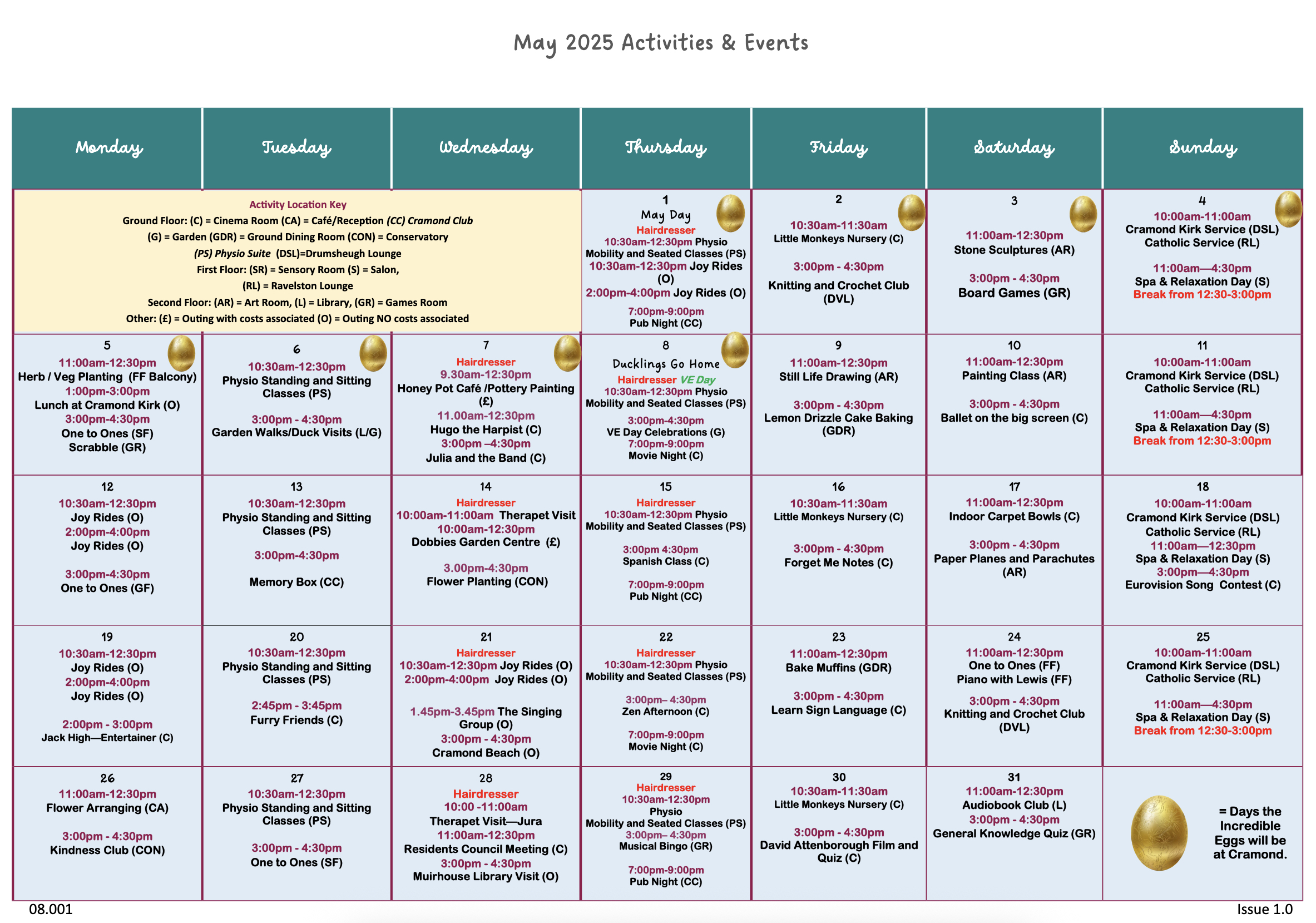 May 2025 Activities & Events

| Monday | Tuesday | Wednesday | Thursday | Friday | Saturday | Sunday |
|---|---|---|---|---|---|---|
| Activity Location Key Ground Floor: (C) = Cinema Room (CA) = Café/Reception (CC) Cramond Club (G) = Garden (GDR) = Ground Dining Room (CON) = Conservatory (PS) Physio Suite (DSL)=Drumsheugh Lounge First Floor: (SR) = Sensory Room (S) = Salon, (RL) = Ravelston Lounge Second Floor: (AR) = Art Room, (L) = Library, (GR) = Games Room Other: (£) = Outing with costs associated (O) = Outing NO costs associated | | | 1 May Day Hairdresser 10:30am-12:30pm Physio Mobility and Seated Classes (PS) 10:30am-12:30pm Joy Rides (O) 2:00pm-4:00pm Joy Rides (O) 7:00pm-9:00pm Pub Night (CC) | 2 10:30am-11:30am Little Monkeys Nursery (C) 3:00pm - 4:30pm Knitting and Crochet Club (DVL) | 3 11:00am-12:30pm Stone Sculptures (AR) 3:00pm - 4:30pm Board Games (GR) | 4 10:00am-11:00am Cramond Kirk Service (DSL) Catholic Service (RL) 11:00am—4:30pm Spa & Relaxation Day (S) Break from 12:30-3:00pm |
| 5 11:00am-12:30pm Herb / Veg Planting (FF Balcony) 1:00pm-3:00pm Lunch at Cramond Kirk (O) 3:00pm-4:30pm One to Ones (SF) Scrabble (GR) | 6 10:30am-12:30pm Physio Standing and Sitting Classes (PS) 3:00pm - 4:30pm Garden Walks/Duck Visits (L/G) | 7 Hairdresser 9.30am-12:30pm Honey Pot Café /Pottery Painting (£) 11.00am-12:30pm Hugo the Harpist (C) 3:00pm –4:30pm Julia and the Band (C) | 8 Ducklings Go Home Hairdresser VE Day 10:30am-12:30pm Physio Mobility and Seated Classes (PS) 3:00pm-4:30pm VE Day Celebrations (G) 7:00pm-9:00pm Movie Night (C) | 9 11:00am-12:30pm Still Life Drawing (AR) 3:00pm - 4:30pm Lemon Drizzle Cake Baking (GDR) | 10 11:00am-12:30pm Painting Class (AR) 3:00pm - 4:30pm Ballet on the big screen (C) | 11 10:00am-11:00am Cramond Kirk Service (DSL) Catholic Service (RL) 11:00am—4:30pm Spa & Relaxation Day (S) Break from 12:30-3:00pm |
| 12 10:30am-12:30pm Joy Rides (O) 2:00pm-4:00pm Joy Rides (O) 3:00pm-4:30pm One to Ones (GF) | 13 10:30am-12:30pm Physio Standing and Sitting Classes (PS) 3:00pm-4:30pm Memory Box (CC) | 14 Hairdresser 10:00am-11:00am Therapet Visit 10:00am-12:30pm Dobbies Garden Centre (£) 3.00pm-4:30pm Flower Planting (CON) | 15 Hairdresser 10:30am-12:30pm Physio Mobility and Seated Classes (PS) 3:00pm 4:30pm Spanish Class (C) 7:00pm-9:00pm Pub Night (CC) | 16 10:30am-11:30am Little Monkeys Nursery (C) 3:00pm - 4:30pm Forget Me Notes (C) | 17 11:00am-12:30pm Indoor Carpet Bowls (C) 3:00pm - 4:30pm Paper Planes and Parachutes (AR) | 18 10:00am-11:00am Cramond Kirk Service (DSL) Catholic Service (RL) 11:00am—12:30pm Spa & Relaxation Day (S) 3:00pm—4:30pm Eurovision Song Contest (C) |
| 19 10:30am-12:30pm Joy Rides (O) 2:00pm-4:00pm Joy Rides (O) 2:00pm - 3:00pm Jack High—Entertainer (C) | 20 10:30am-12:30pm Physio Standing and Sitting Classes (PS) 2:45pm - 3:45pm Furry Friends (C) | 21 Hairdresser 10:30am-12:30pm Joy Rides (O) 2:00pm-4:00pm Joy Rides (O) 1.45pm-3.45pm The Singing Group (O) 3:00pm - 4:30pm Cramond Beach (O) | 22 Hairdresser 10:30am-12:30pm Physio Mobility and Seated Classes (PS) 3:00pm– 4:30pm Zen Afternoon (C) 7:00pm-9:00pm Movie Night (C) | 23 11:00am-12:30pm Bake Muffins (GDR) 3:00pm - 4:30pm Learn Sign Language (C) | 24 11:00am-12:30pm One to Ones (FF) Piano with Lewis (FF) 3:00pm - 4:30pm Knitting and Crochet Club (DVL) | 25 10:00am-11:00am Cramond Kirk Service (DSL) Catholic Service (RL) 11:00am—4:30pm Spa & Relaxation Day (S) Break from 12:30-3:00pm |
| 26 11:00am-12:30pm Flower Arranging (CA) 3:00pm - 4:30pm Kindness Club (CON) | 27 10:30am-12:30pm Physio Standing and Sitting Classes (PS) 3:00pm - 4:30pm One to Ones (SF) | 28 Hairdresser 10:00 -11:00am Therapet Visit—Jura 11:00am-12:30pm Residents Council Meeting (C) 3:00pm - 4:30pm Muirhouse Library Visit (O) | 29 Hairdresser 10:30am-12:30pm Physio Mobility and Seated Classes (PS) 3:00pm– 4:30pm Musical Bingo (GR) 7:00pm-9:00pm Pub Night (CC) | 30 10:30am-11:30am Little Monkeys Nursery (C) 3:00pm - 4:30pm David Attenborough Film and Quiz (C) | 31 11:00am-12:30pm Audiobook Club (L) 3:00pm - 4:30pm General Knowledge Quiz (GR) | = Days the Incredible Eggs will be at Cramond. |

08.001

Issue 1.0